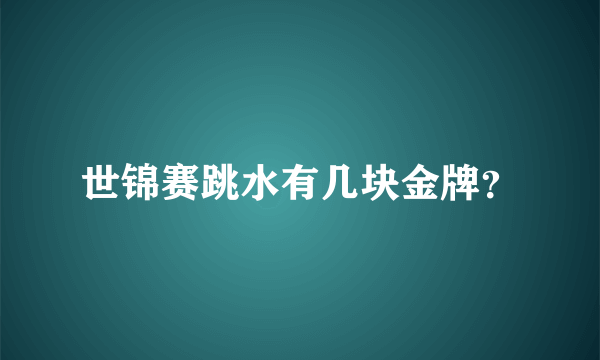 世锦赛跳水有几块金牌?